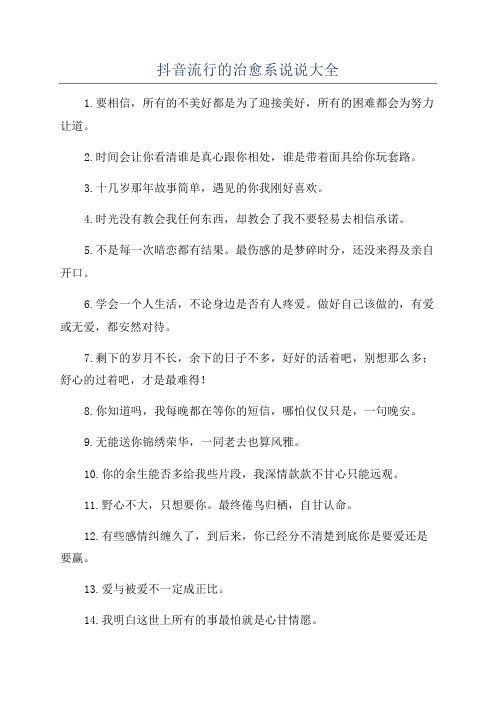 抖音流行的治愈系说说大全

1.要相信，所有的不美好都是为了迎接美好，所有的困难都会为努力让道。

2.时间会让你看清谁是真心跟你相处，谁是带着面具给你玩套路。

3.十几岁那年故事简单，遇见的你我刚好喜欢。

4.时光没有教会我任何东西，却教会了我不要轻易去相信承诺。

5.不是每一次暗恋都有结果。最伤感的是梦碎时分，还没来得及亲自开口。

6.学会一个人生活，不论身边是否有人疼爱。做好自己该做的，有爱或无爱，都安然对待。

7.剩下的岁月不长，余下的日子不多，好好的活着吧，别想那么多；舒心的过着吧，才是最难得！

8.你知道吗，我每晚都在等你的短信，哪怕仅仅只是，一句晚安。

9.无能送你锦绣荣华，一同老去也算风雅。

10.你的余生能否多给我些片段，我深情款款不甘心只能远观。

11.野心不大，只想要你。最终倦鸟归栖，自甘认命。

12.有些感情纠缠久了，到后来，你已经分不清楚到底你是要爱还是要赢。

13.爱与被爱不一定成正比。

14.我明白这世上所有的事最怕就是心甘情愿。